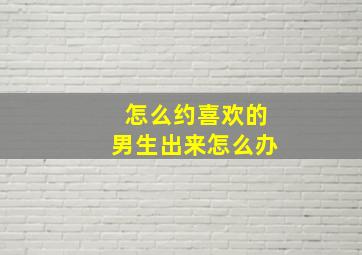 怎么约喜欢的
男生出来怎么办